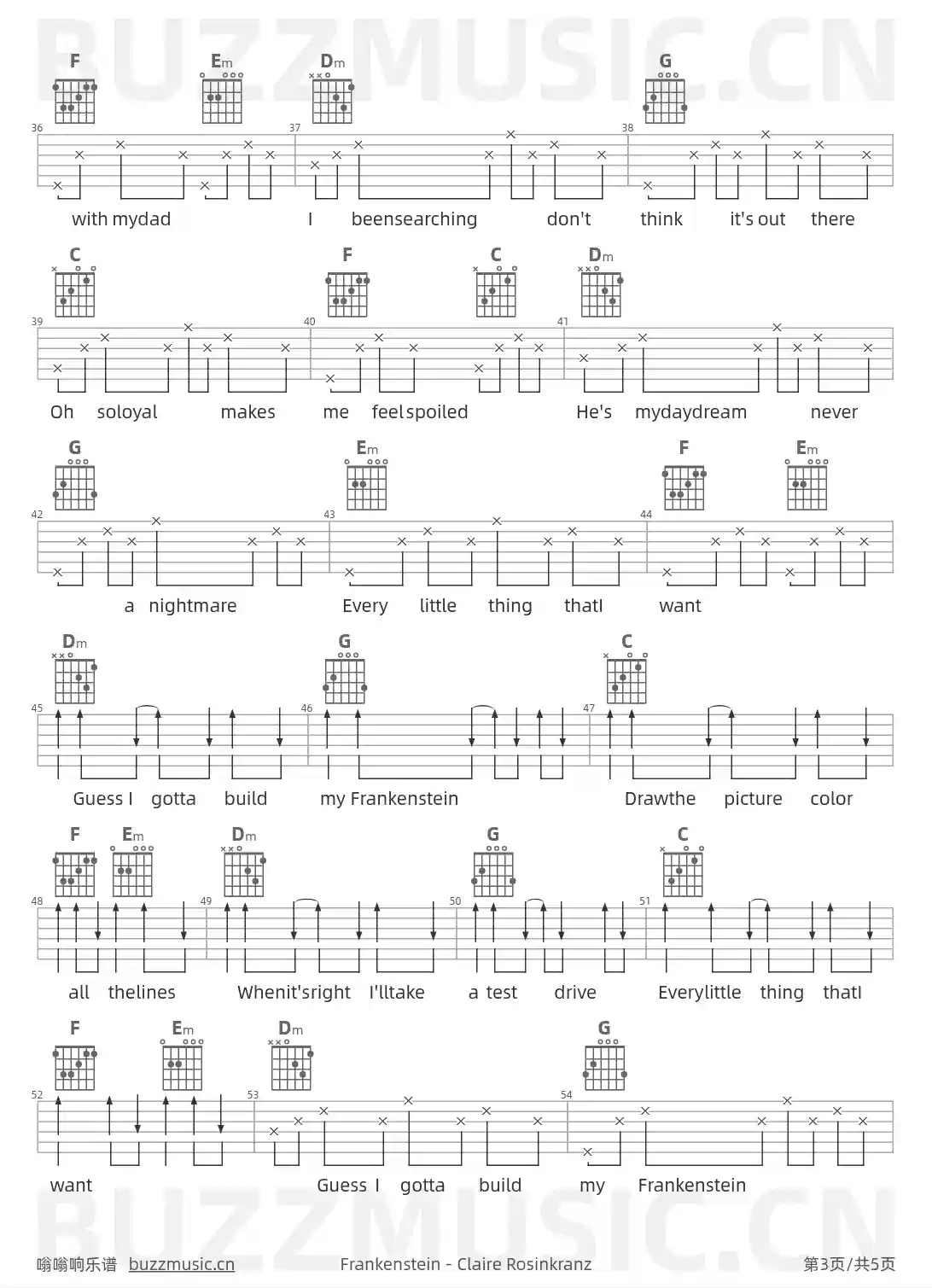 F Em Dm G

36 37 38

with mydad I beensearching don't think it's out there

C F C Dm

39 40 41

Oh soloyal makes me feelspoiled He's mydaydream never

G Em F Em

42 43 44

a nightmare Every little thing thatI want

Dm G C

45 46 47

Guess I gotta build my Frankenstein Drawthe picture color

F Em Dm G C

48 49 50 51

all thelines Whenit'sright I'lltake a test drive Everylittle thing thatI

F Em Dm G

52 53 54

want Guess I gotta build my Frankenstein

嗡嗡响乐谱 buzzmusic.cn Frankenstein - Claire Rosinkranz 第3页/共5页

BUZZMUSIC.CN